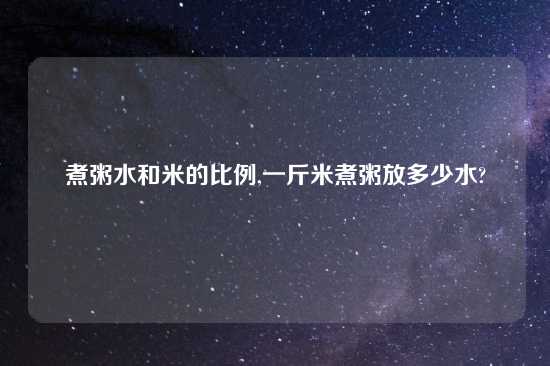 煮粥水和米的比例,一斤米煮粥放多少水?